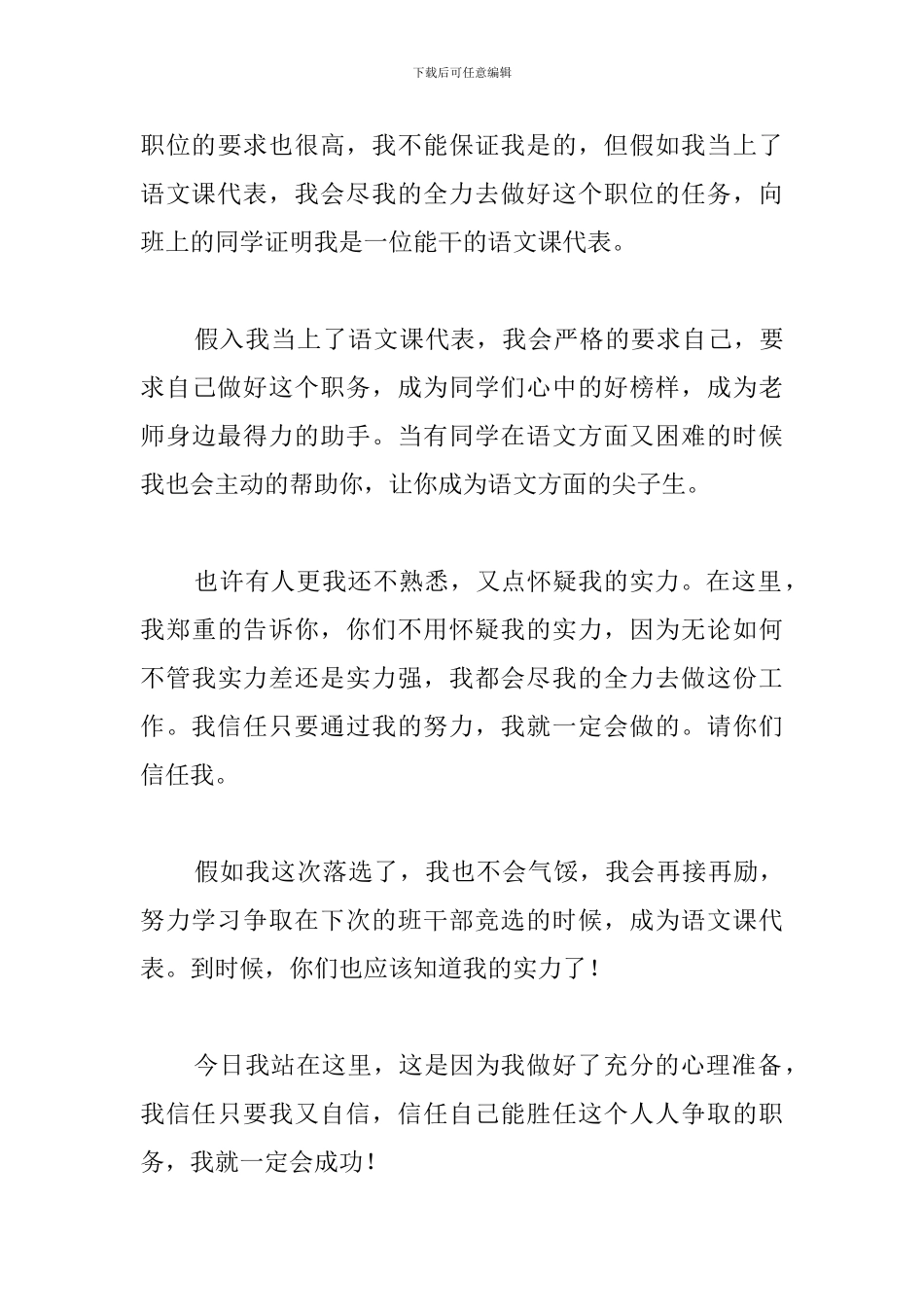 下载后可任意编辑

职位的要求也很高，我不能保证我是的，但假如我当上了语文课代表，我会尽我的全力去做好这个职位的任务，向班上的同学证明我是一位能干的语文课代表。

假入我当上了语文课代表，我会严格的要求自己，要求自己做好这个职务，成为同学们心中的好榜样，成为老师身边最得力的助手。当有同学在语文方面又困难的时候我也会主动的帮助你，让你成为语文方面的尖子生。

也许有人更我还不熟悉，又点怀疑我的实力。在这里，我郑重的告诉你，你们不用怀疑我的实力，因为无论如何不管我实力差还是实力强，我都会尽我的全力去做这份工作。我信任只要通过我的努力，我就一定会做的。请你们信任我。

假如我这次落选了，我也不会气馁，我会再接再励，努力学习争取在下次的班干部竞选的时候，成为语文课代表。到时候，你们也应该知道我的实力了！

今日我站在这里，这是因为我做好了充分的心理准备，我信任只要我又自信，信任自己能胜任这个人人争取的职务，我就一定会成功！